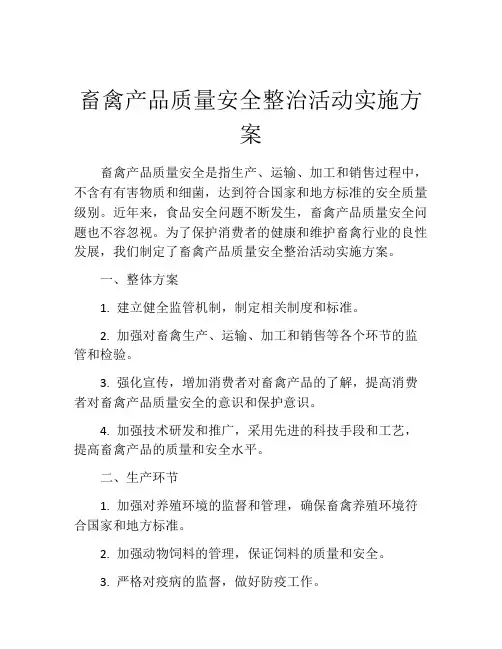 畜禽产品质量安全整治活动实施方案

畜禽产品质量安全是指生产、运输、加工和销售过程中，不含有有害物质和细菌，达到符合国家和地方标准的安全质量级别。近年来，食品安全问题不断发生，畜禽产品质量安全问题也不容忽视。为了保护消费者的健康和维护畜禽行业的良性发展，我们制定了畜禽产品质量安全整治活动实施方案。

一、整体方案

1. 建立健全监管机制，制定相关制度和标准。

2. 加强对畜禽生产、运输、加工和销售等各个环节的监管和检验。

3. 强化宣传，增加消费者对畜禽产品的了解，提高消费者对畜禽产品质量安全的意识和保护意识。

4. 加强技术研发和推广，采用先进的科技手段和工艺，提高畜禽产品的质量和安全水平。

二、生产环节

1. 加强对养殖环境的监督和管理，确保畜禽养殖环境符合国家和地方标准。

2. 加强动物饲料的管理，保证饲料的质量和安全。

3. 严格对疫病的监督，做好防疫工作。